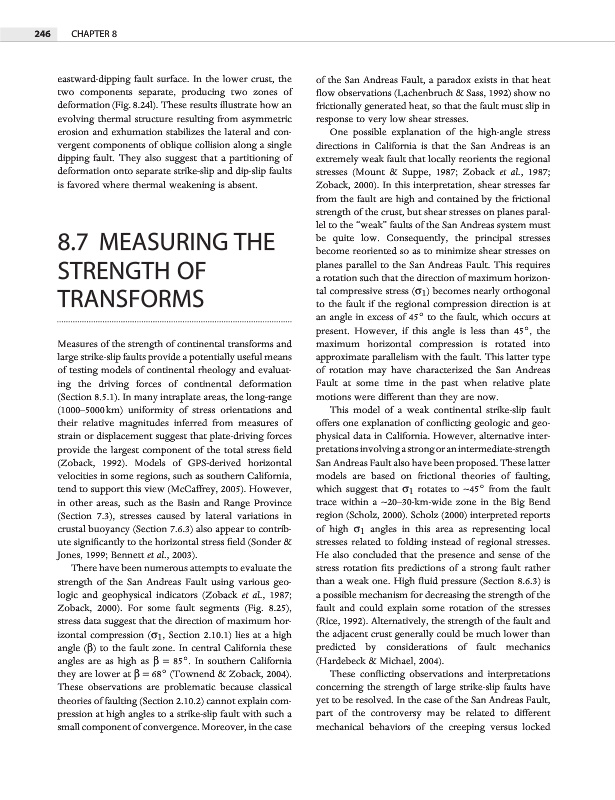 246 CHAPTER 8

eastward-dipping fault surface. In the lower crust, the two components separate, producing two zones of deformation (Fig. 8.24l). These results illustrate how an evolving thermal structure resulting from asymmetric erosion and exhumation stabilizes the lateral and convergent components of oblique collision along a single dipping fault. They also suggest that a partitioning of deformation onto separate strike-slip and dip-slip faults is favored where thermal weakening is absent.

8.7 MEASURING THE STRENGTH OF TRANSFORMS

Measures of the strength of continental transforms and large strike-slip faults provide a potentially useful means of testing models of continental rheology and evaluating the driving forces of continental deformation (Section 8.5.1). In many intraplate areas, the long-range (1000–5000 km) uniformity of stress orientations and their relative magnitudes inferred from measures of strain or displacement suggest that plate-driving forces provide the largest component of the total stress field (Zoback, 1992). Models of GPS-derived horizontal velocities in some regions, such as southern California, tend to support this view (McCaffrey, 2005). However, in other areas, such as the Basin and Range Province (Section 7.3), stresses caused by lateral variations in crustal buoyancy (Section 7.6.3) also appear to contribute significantly to the horizontal stress field (Sonder & Jones, 1999; Bennett et al., 2003).

There have been numerous attempts to evaluate the strength of the San Andreas Fault using various geologic and geophysical indicators (Zoback et al., 1987; Zoback, 2000). For some fault segments (Fig. 8.25), stress data suggest that the direction of maximum horizontal compression ($\sigma_1$, Section 2.10.1) lies at a high angle ($\beta$) to the fault zone. In central California these angles are as high as $\beta = 85°$. In southern California they are lower at $\beta = 68°$ (Townend & Zoback, 2004). These observations are problematic because classical theories of faulting (Section 2.10.2) cannot explain compression at high angles to a strike-slip fault with such a small component of convergence. Moreover, in the case of the San Andreas Fault, a paradox exists in that heat flow observations (Lachenbruch & Sass, 1992) show no frictionally generated heat, so that the fault must slip in response to very low shear stresses.

One possible explanation of the high-angle stress directions in California is that the San Andreas is an extremely weak fault that locally reorients the regional stresses (Mount & Suppe, 1987; Zoback et al., 1987; Zoback, 2000). In this interpretation, shear stresses far from the fault are high and contained by the frictional strength of the crust, but shear stresses on planes parallel to the "weak" faults of the San Andreas system must be quite low. Consequently, the principal stresses become reoriented so as to minimize shear stresses on planes parallel to the San Andreas Fault. This requires a rotation such that the direction of maximum horizontal compressive stress ($\sigma_1$) becomes nearly orthogonal to the fault if the regional compression direction is at an angle in excess of 45° to the fault, which occurs at present. However, if this angle is less than 45°, the maximum horizontal compression is rotated into approximate parallelism with the fault. This latter type of rotation may have characterized the San Andreas Fault at some time in the past when relative plate motions were different than they are now.

This model of a weak continental strike-slip fault offers one explanation of conflicting geologic and geophysical data in California. However, alternative interpretations involving a strong or an intermediate-strength San Andreas Fault also have been proposed. These latter models are based on frictional theories of faulting, which suggest that $\sigma_1$ rotates to ~45° from the fault trace within a ~20–30-km-wide zone in the Big Bend region (Scholz, 2000). Scholz (2000) interpreted reports of high $\sigma_1$ angles in this area as representing local stresses related to folding instead of regional stresses. He also concluded that the presence and sense of the stress rotation fits predictions of a strong fault rather than a weak one. High fluid pressure (Section 8.6.3) is a possible mechanism for decreasing the strength of the fault and could explain some rotation of the stresses (Rice, 1992). Alternatively, the strength of the fault and the adjacent crust generally could be much lower than predicted by considerations of fault mechanics (Hardebeck & Michael, 2004).

These conflicting observations and interpretations concerning the strength of large strike-slip faults have yet to be resolved. In the case of the San Andreas Fault, part of the controversy may be related to different mechanical behaviors of the creeping versus locked